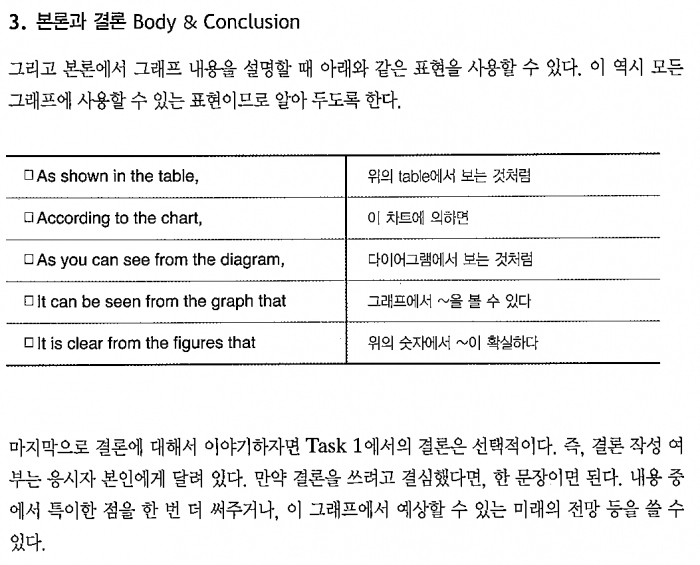 3. 본론과 결론 Body & Conclusion

그리고 본론에서 그래프 내용을 설명할 때 아래와 같은 표현을 사용할 수 있다. 이 역시 모든 그래프에 사용할 수 있는 표현이므로 알아 두도록 한다.

| | |
|---|---|
| □ As shown in the table, | 위의 table에서 보는 것처럼 |
| □ According to the chart, | 이 차트에 의하면 |
| □ As you can see from the diagram, | 다이어그램에서 보는 것처럼 |
| □ It can be seen from the graph that | 그래프에서 ~을 볼 수 있다 |
| □ It is clear from the figures that | 위의 숫자에서 ~이 확실하다 |

마지막으로 결론에 대해서 이야기하자면 Task 1에서의 결론은 선택적이다. 즉, 결론 작성 여부는 응시자 본인에게 달려 있다. 만약 결론을 쓰려고 결심했다면, 한 문장이면 된다. 내용 중에서 특이한 점을 한 번 더 써주거나, 이 그래프에서 예상할 수 있는 미래의 전망 등을 쓸 수 있다.